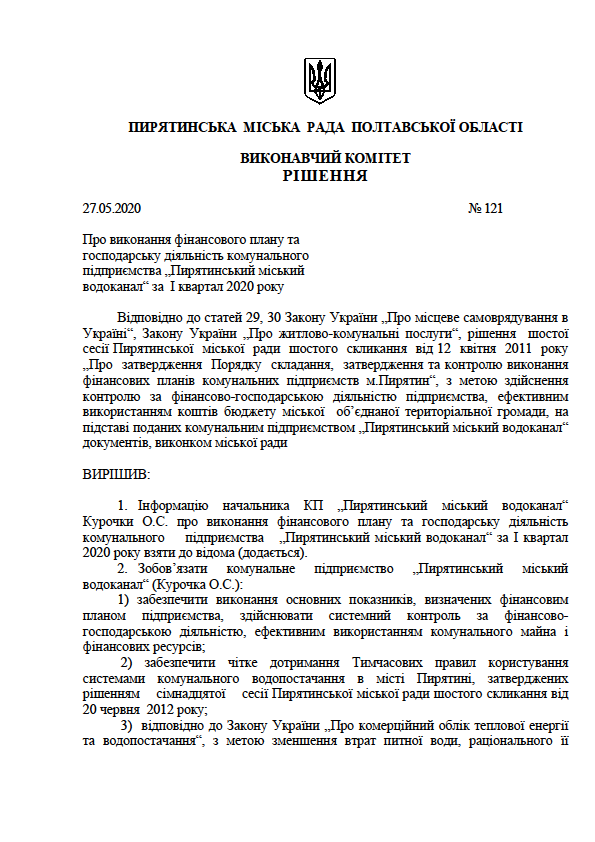 ПИРЯТИНСЬКА МІСЬКА РАДА ПОЛТАВСЬКОЇ ОБЛАСТІ

ВИКОНАВЧИЙ КОМІТЕТ
РІШЕННЯ

27.05.2020 № 121

Про виконання фінансового плану та господарську діяльність комунального підприємства „Пирятинський міський водоканал“ за І квартал 2020 року

Відповідно до статей 29, 30 Закону України „Про місцеве самоврядування в Україні“, Закону України „Про житлово-комунальні послуги“, рішення шостої сесії Пирятинської міської ради шостого скликання від 12 квітня 2011 року „Про затвердження Порядку складання, затвердження та контролю виконання фінансових планів комунальних підприємств м.Пирятин“, з метою здійснення контролю за фінансово-господарською діяльністю підприємства, ефективним використанням коштів бюджету міської об’єднаної територіальної громади, на підставі поданих комунальним підприємством „Пирятинський міський водоканал“ документів, виконком міської ради

ВИРІШИВ:

1. Інформацію начальника КП „Пирятинський міський водоканал“ Курочки О.С. про виконання фінансового плану та господарську діяльність комунального підприємства „Пирятинський міський водоканал“ за І квартал 2020 року взяти до відома (додається).

2. Зобов’язати комунальне підприємство „Пирятинський міський водоканал“ (Курочка О.С.):

1) забезпечити виконання основних показників, визначених фінансовим планом підприємства, здійснювати системний контроль за фінансово-господарською діяльністю, ефективним використанням комунального майна і фінансових ресурсів;

2) забезпечити чітке дотримання Тимчасових правил користування системами комунального водопостачання в місті Пирятині, затверджених рішенням сімнадцятої сесії Пирятинської міської ради шостого скликання від 20 червня 2012 року;

3) відповідно до Закону України „Про комерційний облік теплової енергії та водопостачання“, з метою зменшення втрат питної води, раціонального її